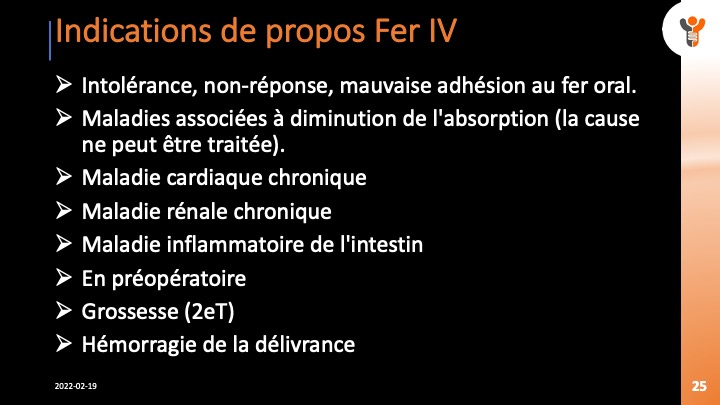 Indications de propos Fer IV

➢ Intolérance, non-réponse, mauvaise adhésion au fer oral.

➢ Maladies associées à diminution de l'absorption (la cause ne peut être traitée).

➢ Maladie cardiaque chronique

➢ Maladie rénale chronique

➢ Maladie inflammatoire de l'intestin

➢ En préopératoire

➢ Grossesse (2eT)

➢ Hémorragie de la délivrance

2022-02-19

25